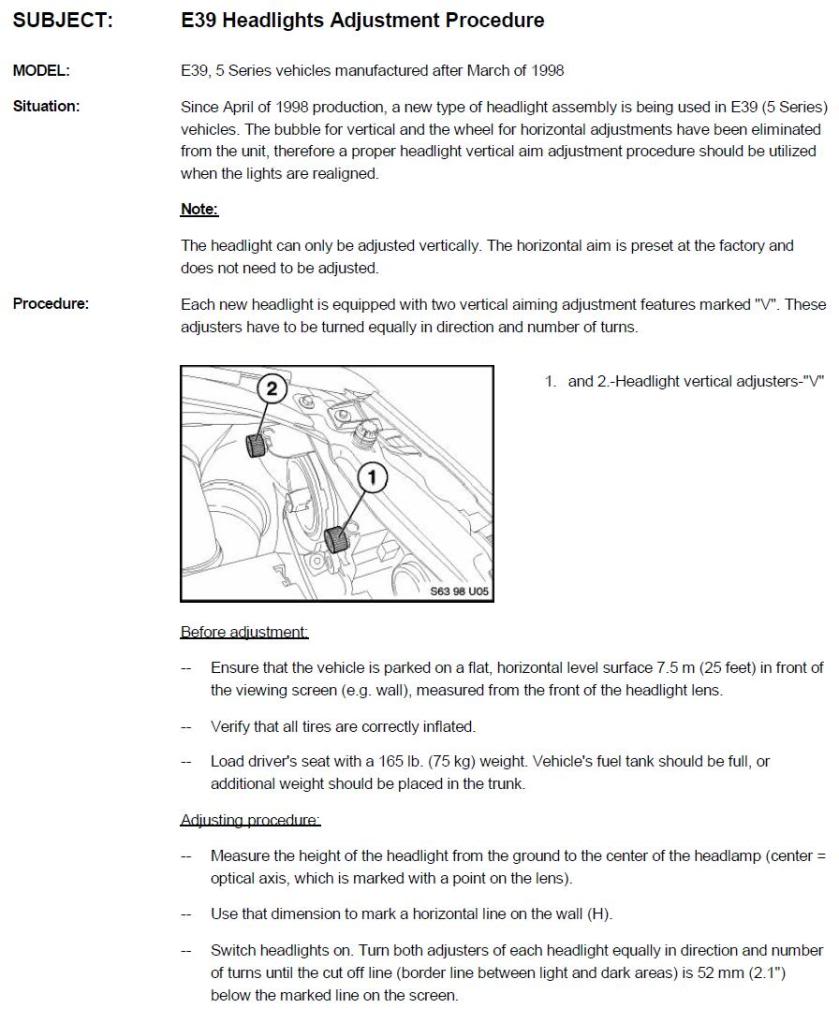 SUBJECT: E39 Headlights Adjustment Procedure

MODEL: E39, 5 Series vehicles manufactured after March of 1998

Situation: Since April of 1998 production, a new type of headlight assembly is being used in E39 (5 Series) vehicles. The bubble for vertical and the wheel for horizontal adjustments have been eliminated from the unit, therefore a proper headlight vertical aim adjustment procedure should be utilized when the lights are realigned.

Note:

The headlight can only be adjusted vertically. The horizontal aim is preset at the factory and does not need to be adjusted.

Procedure: Each new headlight is equipped with two vertical aiming adjustment features marked "V". These adjusters have to be turned equally in direction and number of turns.

2

1

S63 98 U05

1. and 2.-Headlight vertical adjusters-"V"

Before adjustment:

-- Ensure that the vehicle is parked on a flat, horizontal level surface 7.5 m (25 feet) in front of the viewing screen (e.g. wall), measured from the front of the headlight lens.

-- Verify that all tires are correctly inflated.

-- Load driver's seat with a 165 lb. (75 kg) weight. Vehicle's fuel tank should be full, or additional weight should be placed in the trunk.

Adjusting procedure:

-- Measure the height of the headlight from the ground to the center of the headlamp (center = optical axis, which is marked with a point on the lens).

-- Use that dimension to mark a horizontal line on the wall (H).

-- Switch headlights on. Turn both adjusters of each headlight equally in direction and number of turns until the cut off line (border line between light and dark areas) is 52 mm (2.1") below the marked line on the screen.